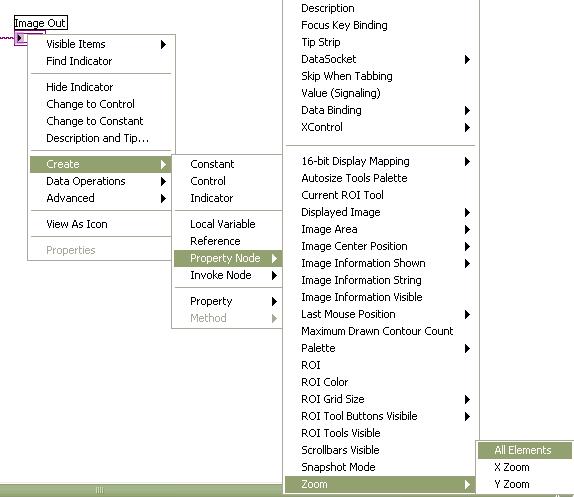 Image Out

Visible Items
Find Indicator

Hide Indicator
Change to Control
Change to Constant
Description and Tip...

Create
Data Operations
Advanced

View As Icon

Properties

Constant
Control
Indicator

Local Variable
Reference
Property Node
Invoke Node

Property
Method

Description
Focus Key Binding
Tip Strip
DataSocket
Skip When Tabbing
Value (Signaling)
Data Binding
XControl

16-bit Display Mapping
Autosize Tools Palette
Current ROI Tool
Displayed Image
Image Area
Image Center Position
Image Information Shown
Image Information String
Image Information Visible
Last Mouse Position
Maximum Drawn Contour Count
Palette
ROI
ROI Color
ROI Grid Size
ROI Tool Buttons Visibile
ROI Tools Visible
Scrollbars Visible
Snapshot Mode
Zoom

All Elements
X Zoom
Y Zoom